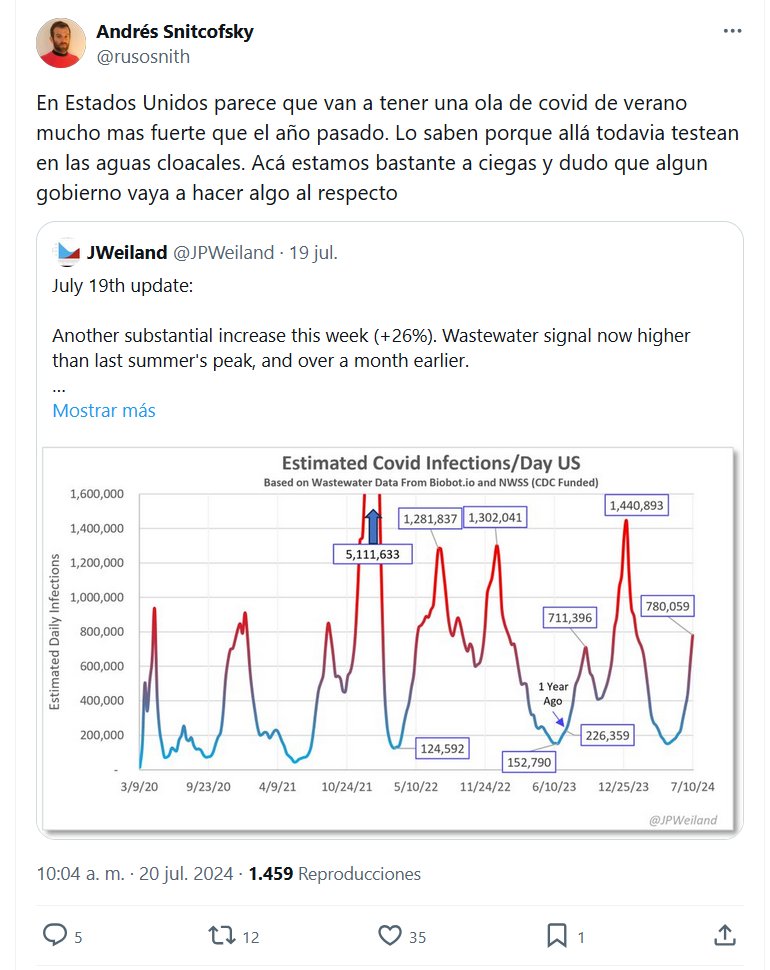 Andrés Snitcofsky
@rusosnith

En Estados Unidos parece que van a tener una ola de covid de verano mucho mas fuerte que el año pasado. Lo saben porque allá todavia testean en las aguas cloacales. Acá estamos bastante a ciegas y dudo que algun gobierno vaya a hacer algo al respecto

JWeiland @JPWeiland · 19 jul.

July 19th update:

Another substantial increase this week (+26%). Wastewater signal now higher than last summer's peak, and over a month earlier.
...
Mostrar más

Estimated Covid Infections/Day US
Based on Wastewater Data From Biobot.io and NWSS (CDC Funded)

Estimated Daily Infections

1,600,000
1,400,000
1,200,000
1,000,000
800,000
600,000
400,000
200,000
-

5,111,633
1,281,837
1,302,041
1,440,893
711,396
780,059
1 Year Ago
124,592
152,790
226,359

3/9/20 9/23/20 4/9/21 10/24/21 5/10/22 11/24/22 6/10/23 12/25/23 7/10/24

@JPWeiland

10:04 a. m. · 20 jul. 2024 · 1.459 Reproducciones

5 12 35 1